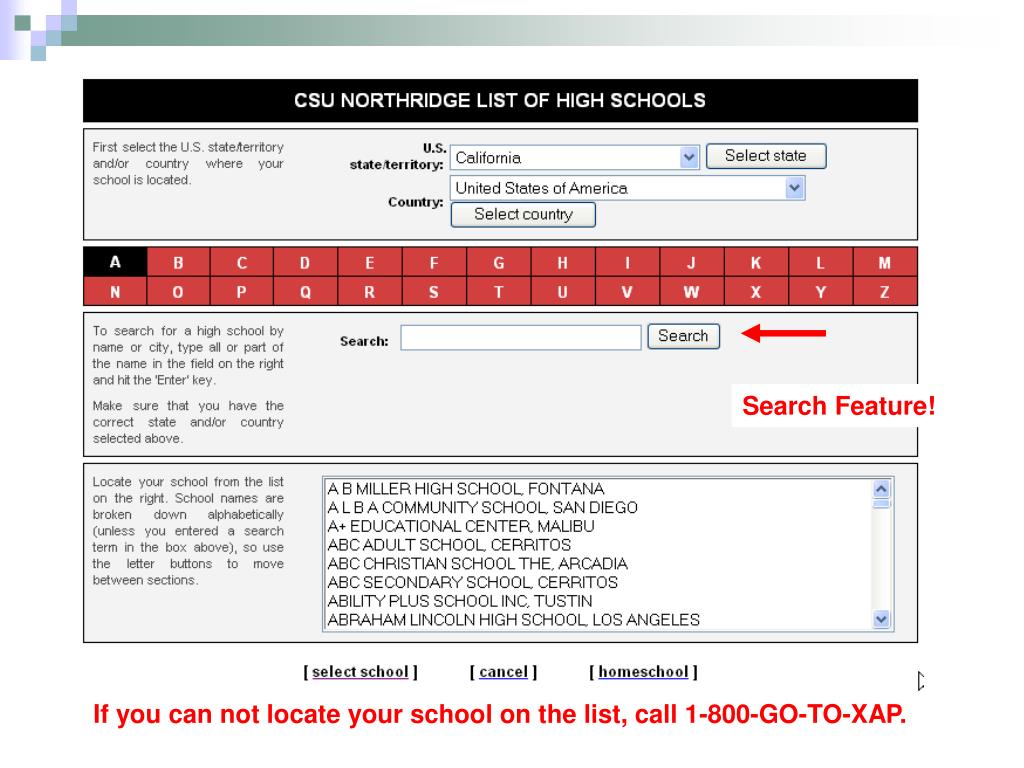 CSU NORTHRIDGE LIST OF HIGH SCHOOLS

First select the U.S. state/territory and/or country where your school is located.

U.S. state/territory: California Select state

Country: United States of America Select country

| A | B | C | D | E | F | G | H | I | J | K | L | M |
|---|---|---|---|---|---|---|---|---|---|---|---|---|
| N | O | P | Q | R | S | T | U | V | W | X | Y | Z |

To search for a high school by name or city, type all or part of the name in the field on the right and hit the 'Enter' key.

Make sure that you have the correct state and/or country selected above.

Search: Search

Search Feature!

Locate your school from the list on the right. School names are broken down alphabetically (unless you entered a search term in the box above), so use the letter buttons to move between sections.

A B MILLER HIGH SCHOOL, FONTANA
A L B A COMMUNITY SCHOOL, SAN DIEGO
A+ EDUCATIONAL CENTER, MALIBU
ABC ADULT SCHOOL, CERRITOS
ABC CHRISTIAN SCHOOL THE, ARCADIA
ABC SECONDARY SCHOOL, CERRITOS
ABILITY PLUS SCHOOL INC, TUSTIN
ABRAHAM LINCOLN HIGH SCHOOL, LOS ANGELES

[ select school ] [ cancel ] [ homeschool ]

If you can not locate your school on the list, call 1-800-GO-TO-XAP.